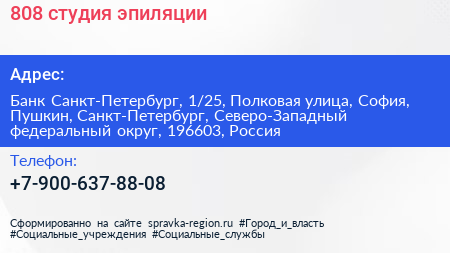 808 студия эпиляции

Адрес:

Банк Санкт-Петербург, 1/25, Полковая улица, София, Пушкин, Санкт-Петербург, Северо-Западный федеральный округ, 196603, Россия

Телефон:

+7-900-637-88-08

Сформированно на сайте spravka-region.ru #Город_и_власть #Социальные_учреждения #Социальные_службы